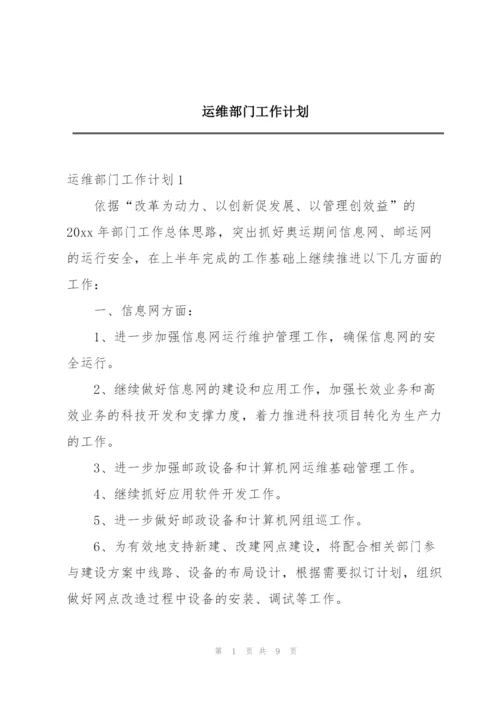 运维部门工作计划

运维部门工作计划1

依据“改革为动力、以创新促发展、以管理创效益”的20xx年部门工作总体思路，突出抓好奥运期间信息网、邮运网的运行安全，在上半年完成的工作基础上继续推进以下几方面的工作：

一、信息网方面：

1、进一步加强信息网运行维护管理工作，确保信息网的安全运行。

2、继续做好信息网的建设和应用工作，加强长效业务和高效业务的科技开发和支撑力度，着力推进科技项目转化为生产力的工作。

3、进一步加强邮政设备和计算机网运维基础管理工作。

4、继续抓好应用软件开发工作。

5、进一步做好邮政设备和计算机网组巡工作。

6、为有效地支持新建、改建网点建设，将配合相关部门参与建设方案中线路、设备的布局设计，根据需要拟订计划，组织做好网点改造过程中设备的安装、调试等工作。

第 1 页 共 9 页